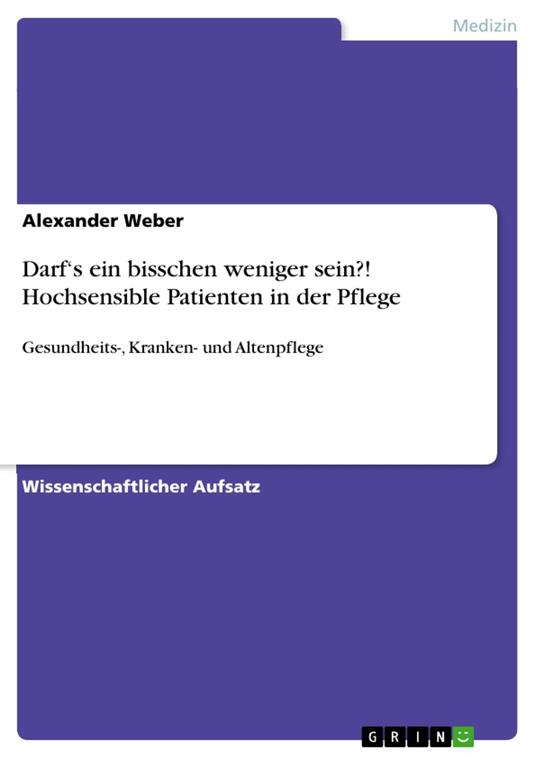 Medizin

Alexander Weber

Darf‘s ein bisschen weniger sein?! Hochsensible Patienten in der Pflege

Gesundheits-, Kranken- und Altenpflege

Wissenschaftlicher Aufsatz

GRIN